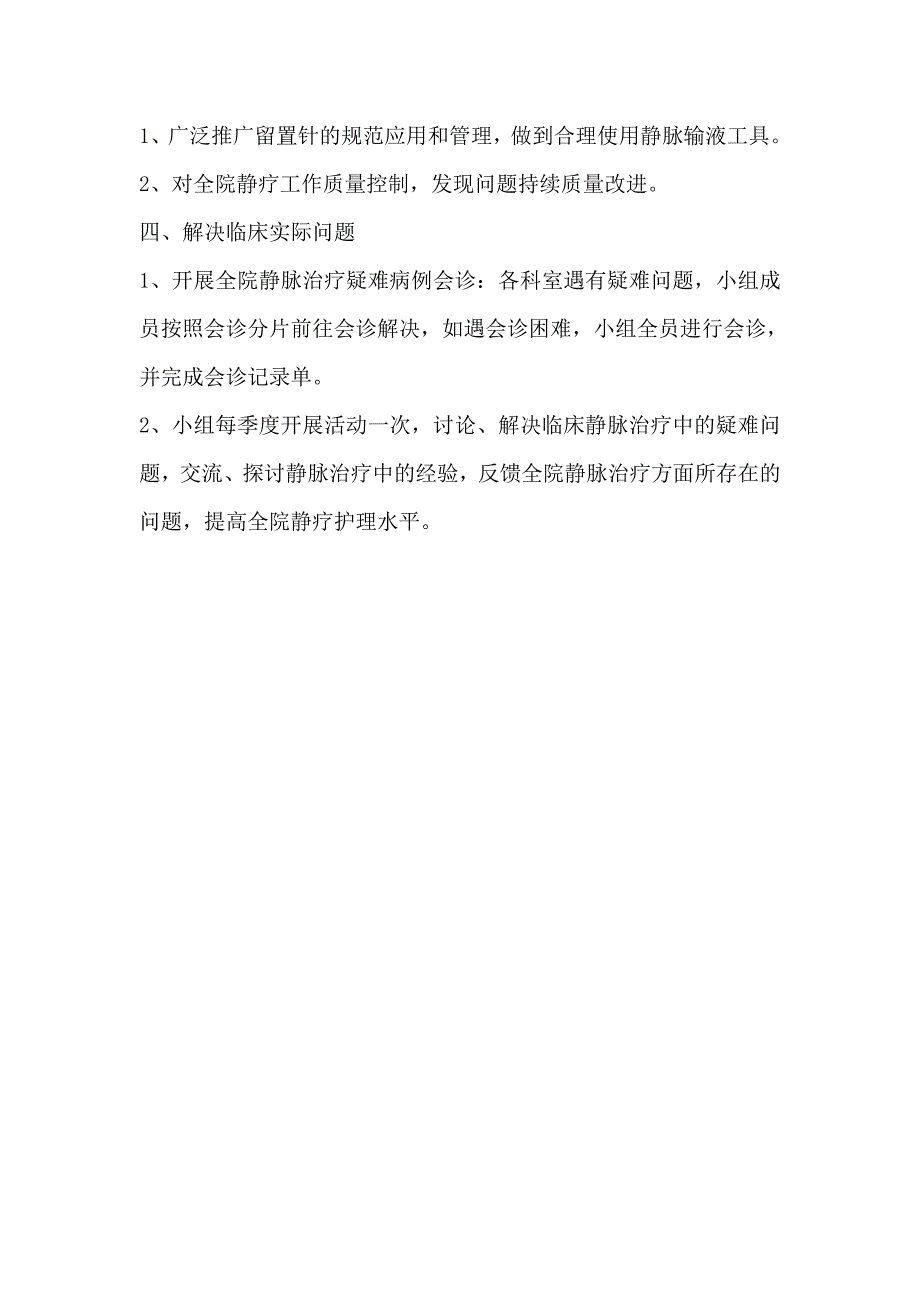 1、广泛推广留置针的规范应用和管理，做到合理使用静脉输液工具。

2、对全院静疗工作质量控制，发现问题持续质量改进。

四、解决临床实际问题

1、开展全院静脉治疗疑难病例会诊：各科室遇有疑难问题，小组成员按照会诊分片前往会诊解决，如遇会诊困难，小组全员进行会诊，并完成会诊记录单。

2、小组每季度开展活动一次，讨论、解决临床静脉治疗中的疑难问题，交流、探讨静脉治疗中的经验，反馈全院静脉治疗方面所存在的问题，提高全院静疗护理水平。